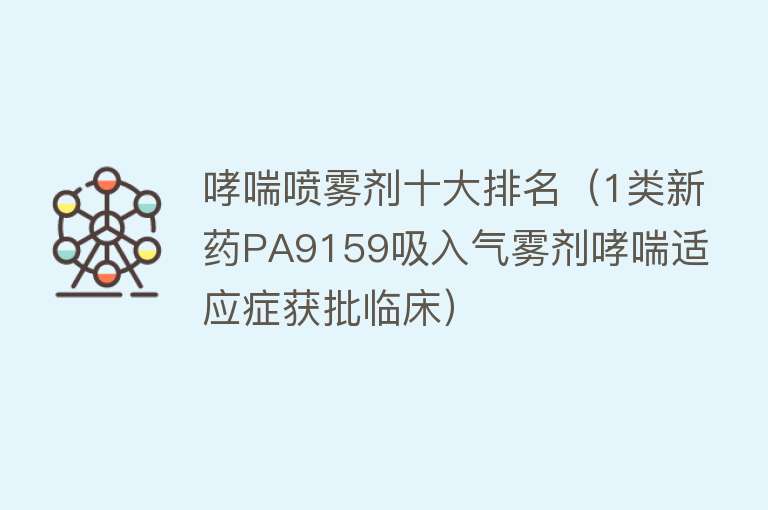 哮喘喷雾剂十大排名（1类新药PA9159吸入气雾剂哮喘适应症获批临床）